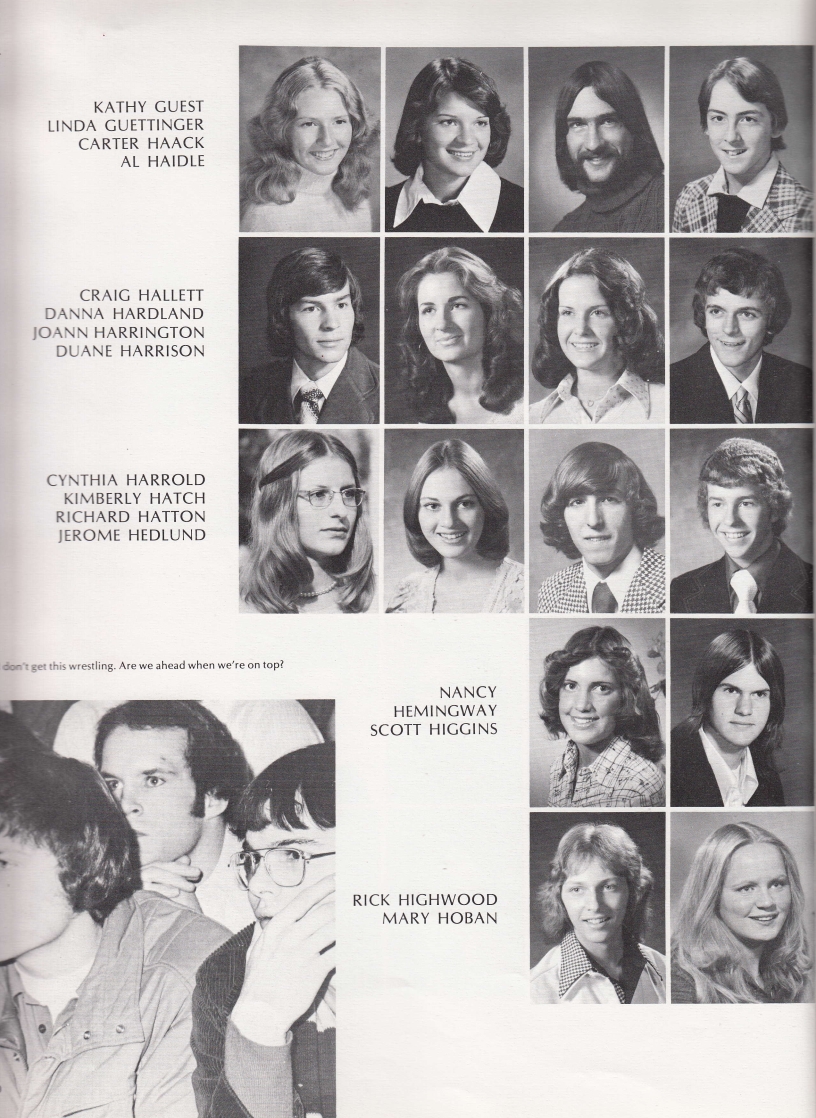 KATHY GUEST
LINDA GUETTINGER
CARTER HAACK
AL HAIDLE

CRAIG HALLETT
DANNA HARDLAND
JOANN HARRINGTON
DUANE HARRISON

CYNTHIA HARROLD
KIMBERLY HATCH
RICHARD HATTON
JEROME HEDLUND

don't get this wrestling. Are we ahead when we're on top?

NANCY
HEMINGWAY
SCOTT HIGGINS

RICK HIGHWOOD
MARY HOBAN